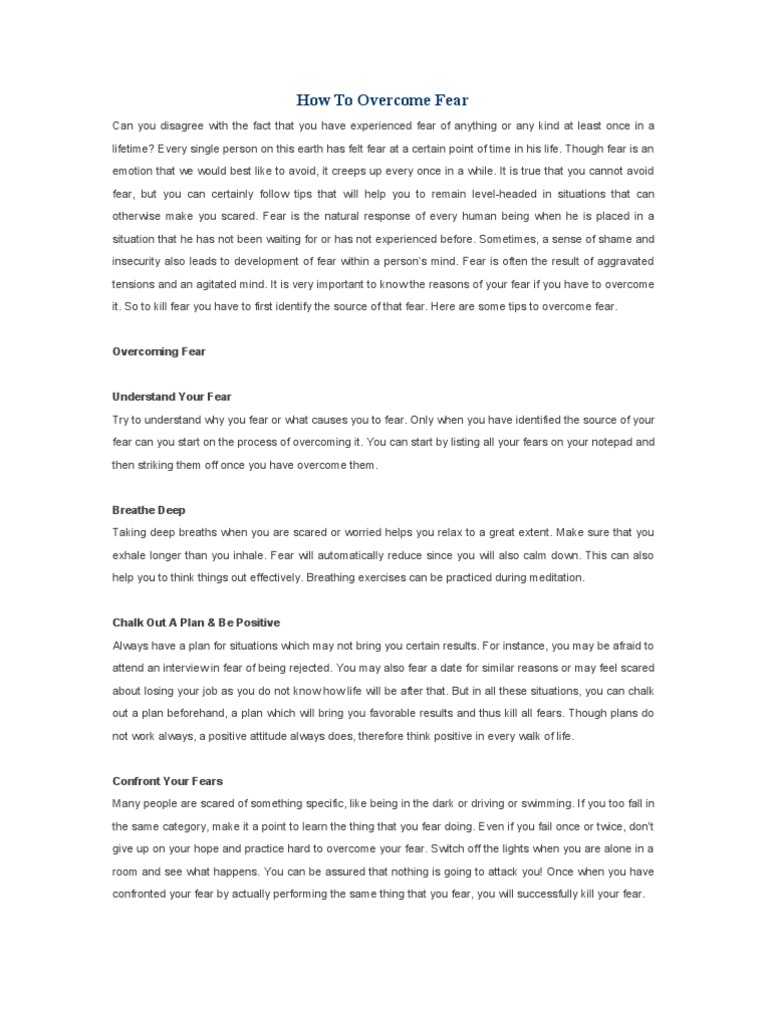 How To Overcome Fear

Can you disagree with the fact that you have experienced fear of anything or any kind at least once in a lifetime? Every single person on this earth has felt fear at a certain point of time in his life. Though fear is an emotion that we would best like to avoid, it creeps up every once in a while. It is true that you cannot avoid fear, but you can certainly follow tips that will help you to remain level-headed in situations that can otherwise make you scared. Fear is the natural response of every human being when he is placed in a situation that he has not been waiting for or has not experienced before. Sometimes, a sense of shame and insecurity also leads to development of fear within a person's mind. Fear is often the result of aggravated tensions and an agitated mind. It is very important to know the reasons of your fear if you have to overcome it. So to kill fear you have to first identify the source of that fear. Here are some tips to overcome fear.

Overcoming Fear

Understand Your Fear
Try to understand why you fear or what causes you to fear. Only when you have identified the source of your fear can you start on the process of overcoming it. You can start by listing all your fears on your notepad and then striking them off once you have overcome them.

Breathe Deep
Taking deep breaths when you are scared or worried helps you relax to a great extent. Make sure that you exhale longer than you inhale. Fear will automatically reduce since you will also calm down. This can also help you to think things out effectively. Breathing exercises can be practiced during meditation.

Chalk Out A Plan & Be Positive
Always have a plan for situations which may not bring you certain results. For instance, you may be afraid to attend an interview in fear of being rejected. You may also fear a date for similar reasons or may feel scared about losing your job as you do not know how life will be after that. But in all these situations, you can chalk out a plan beforehand, a plan which will bring you favorable results and thus kill all fears. Though plans do not work always, a positive attitude always does, therefore think positive in every walk of life.

Confront Your Fears
Many people are scared of something specific, like being in the dark or driving or swimming. If you too fall in the same category, make it a point to learn the thing that you fear doing. Even if you fail once or twice, don't give up on your hope and practice hard to overcome your fear. Switch off the lights when you are alone in a room and see what happens. You can be assured that nothing is going to attack you! Once when you have confronted your fear by actually performing the same thing that you fear, you will successfully kill your fear.